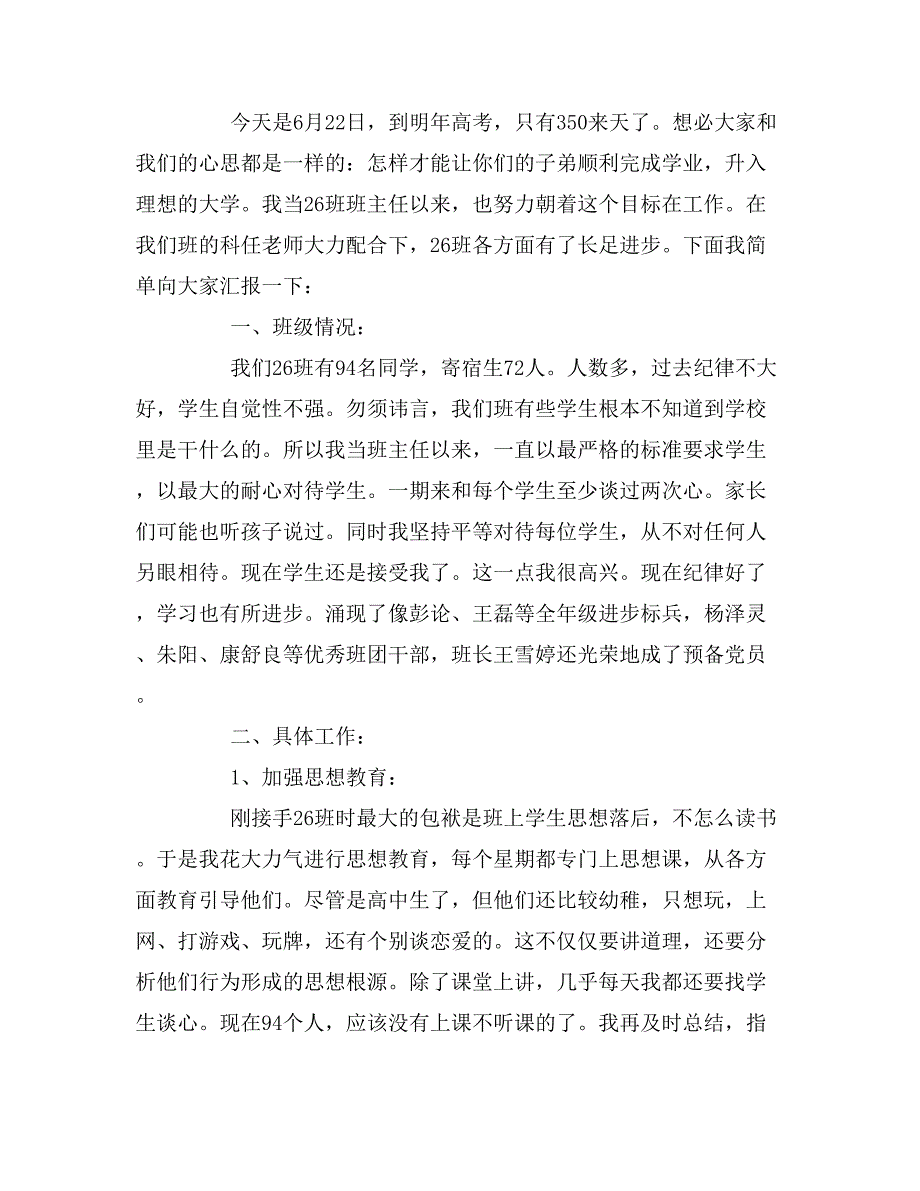 今天是6月22日，到明年高考，只有350来天了。想必大家和我们的心思都是一样的：怎样才能让你们的子弟顺利完成学业，升入理想的大学。我当26班班主任以来，也努力朝着这个目标在工作。在我们班的科任老师大力配合下，26班各方面有了长足进步。下面我简单向大家汇报一下：

一、班级情况：

我们26班有94名同学，寄宿生72人。人数多，过去纪律不大好，学生自觉性不强。勿须讳言，我们班有些学生根本不知道到学校里是干什么的。所以我当班主任以来，一直以最严格的标准要求学生，以最大的耐心对待学生。一期来和每个学生至少谈过两次心。家长们可能也听孩子说过。同时我坚持平等对待每位学生，从不对任何人另眼相待。现在学生还是接受我了。这一点我很高兴。现在纪律好了，学习也有所进步。涌现了像彭论、王磊等全年级进步标兵，杨泽灵、朱阳、康舒良等优秀班团干部，班长王雪婷还光荣地成了预备党员。

二、具体工作：

1、加强思想教育：

刚接手26班时最大的包袱是班上学生思想落后，不怎么读书。于是我花大力气进行思想教育，每个星期都专门上思想课，从各方面教育引导他们。尽管是高中生了，但他们还比较幼稚，只想玩，上网、打游戏、玩牌，还有个别谈恋爱的。这不仅仅要讲道理，还要分析他们行为形成的思想根源。除了课堂上讲，几乎每天我都还要找学生谈心。现在94个人，应该没有上课不听课的了。我再及时总结，指